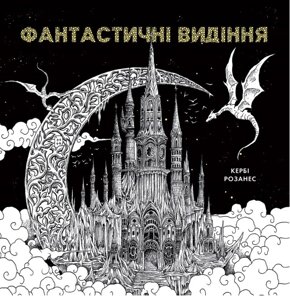 ФАНТАСТИЧНІ ВИДІННЯ

КЕРБІ РОЗАНЕС